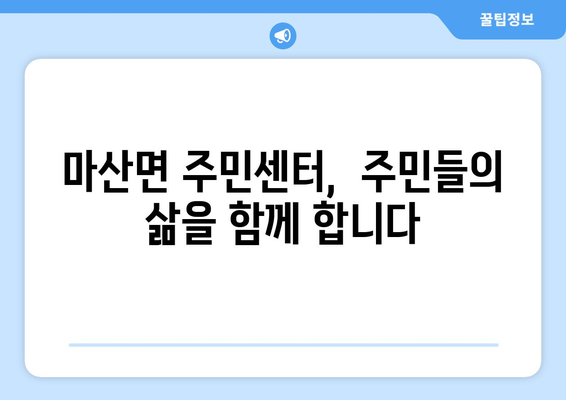 꿀팁정보

마산면 주민센터, 주민들의 삶을 함께 합니다